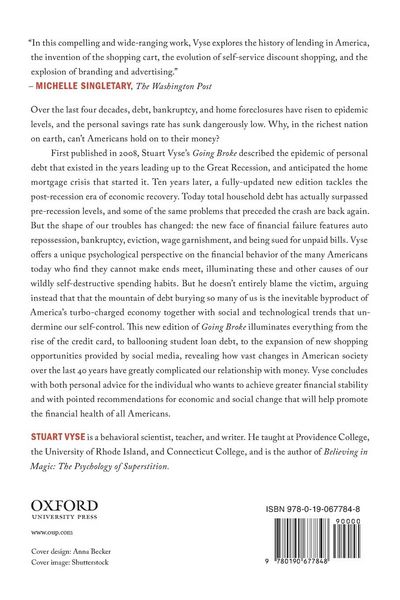 "In this compelling and wide-ranging work, Vyse explores the history of lending in America, the invention of the shopping cart, the evolution of self-service discount shopping, and the explosion of branding and advertising."
– MICHELLE SINGLETARY, The Washington Post

Over the last four decades, debt, bankruptcy, and home foreclosures have risen to epidemic levels, and the personal savings rate has sunk dangerously low. Why, in the richest nation on earth, can't Americans hold on to their money?

First published in 2008, Stuart Vyse's Going Broke described the epidemic of personal debt that existed in the years leading up to the Great Recession, and anticipated the home mortgage crisis that started it. Ten years later, a fully-updated new edition tackles the post-recession era of economic recovery. Today total household debt has actually surpassed pre-recession levels, and some of the same problems that preceded the crash are back again. But the shape of our troubles has changed: the new face of financial failure features auto repossession, bankruptcy, eviction, wage garnishment, and being sued for unpaid bills. Vyse offers a unique psychological perspective on the financial behavior of the many Americans today who find they cannot make ends meet, illuminating these and other causes of our wildly self-destructive spending habits. But he doesn't entirely blame the victim, arguing instead that that the mountain of debt burying so many of us is the inevitable byproduct of America's turbo-charged economy together with social and technological trends that undermine our self-control. This new edition of Going Broke illuminates everything from the rise of the credit card, to ballooning student loan debt, to the expansion of new shopping opportunities provided by social media, revealing how vast changes in American society over the last 40 years have greatly complicated our relationship with money. Vyse concludes with both personal advice for the individual who wants to achieve greater financial stability and with pointed recommendations for economic and social change that will help promote the financial health of all Americans.

STUART VYSE is a behavioral scientist, teacher, and writer. He taught at Providence College, the University of Rhode Island, and Connecticut College, and is the author of Believing in Magic: The Psychology of Superstition.

OXFORD
UNIVERSITY PRESS

www.oup.com

Cover design: Anna Becker
Cover image: Shutterstock

ISBN 978-0-19-067784-8

90000

9 780190 677848